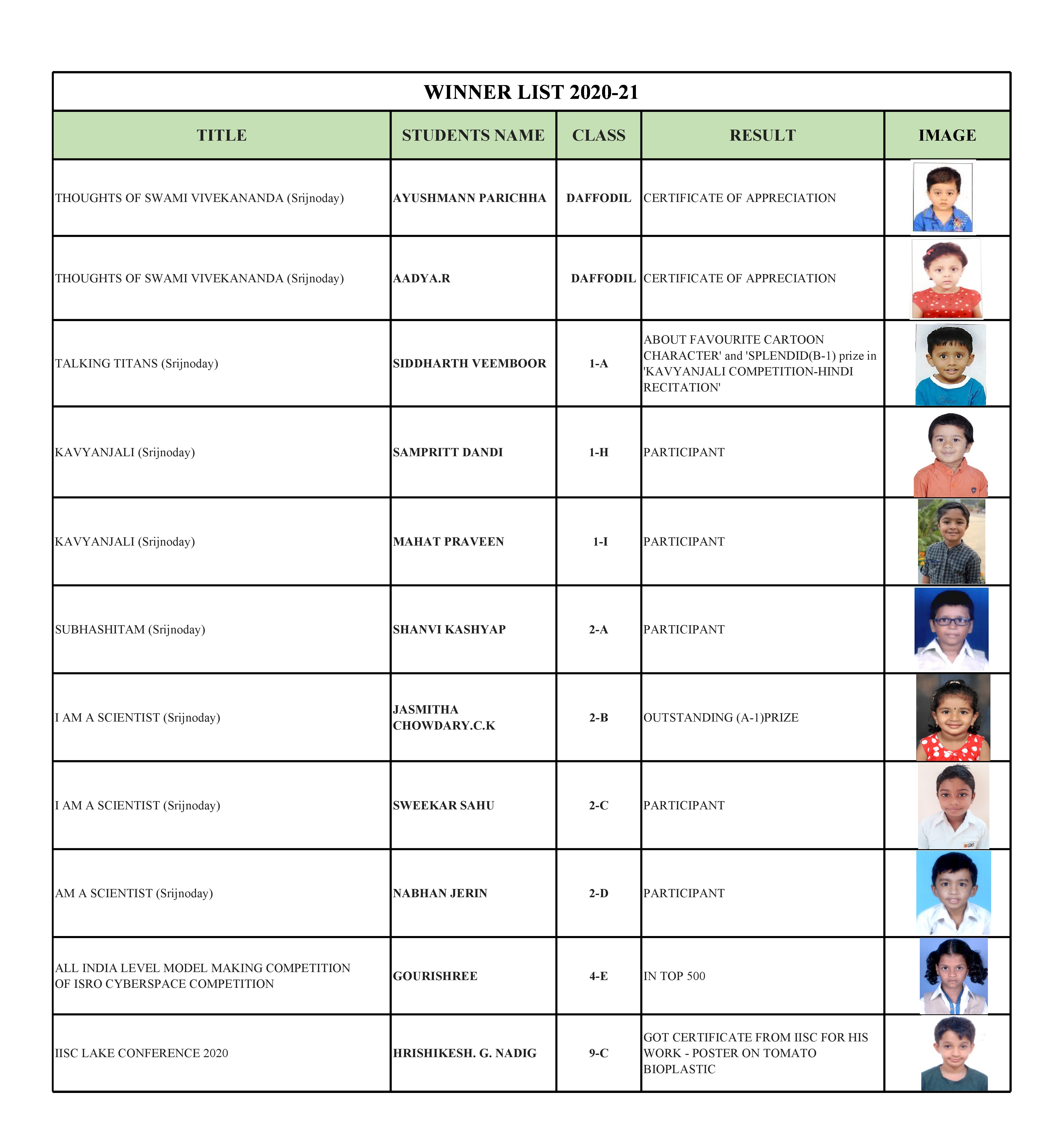 WINNER LIST 2020-21

| TITLE | STUDENTS NAME | CLASS | RESULT | IMAGE |
|---|---|---|---|---|
| THOUGHTS OF SWAMI VIVEKANANDA (Srijnoday) | AYUSHMANN PARICHHA | DAFFODIL | CERTIFICATE OF APPRECIATION | |
| THOUGHTS OF SWAMI VIVEKANANDA (Srijnoday) | AADYA.R | DAFFODIL | CERTIFICATE OF APPRECIATION | |
| TALKING TITANS (Srijnoday) | SIDDHARTH VEEMBOOR | 1-A | ABOUT FAVOURITE CARTOON CHARACTER' and 'SPLENDID(B-1) prize in 'KAVYANJALI COMPETITION-HINDI RECITATION' | |
| KAVYANJALI (Srijnoday) | SAMPRITT DANDI | 1-H | PARTICIPANT | |
| KAVYANJALI (Srijnoday) | MAHAT PRAVEEN | 1-I | PARTICIPANT | |
| SUBHASHITAM (Srijnoday) | SHANVI KASHYAP | 2-A | PARTICIPANT | |
| I AM A SCIENTIST (Srijnoday) | JASMITHA CHOWDARY.C.K | 2-B | OUTSTANDING (A-1)PRIZE | |
| I AM A SCIENTIST (Srijnoday) | SWEEKAR SAHU | 2-C | PARTICIPANT | |
| AM A SCIENTIST (Srijnoday) | NABHAN JERIN | 2-D | PARTICIPANT | |
| ALL INDIA LEVEL MODEL MAKING COMPETITION OF ISRO CYBERSPACE COMPETITION | GOURISHREE | 4-E | IN TOP 500 | |
| IISC LAKE CONFERENCE 2020 | HRISHIKESH. G. NADIG | 9-C | GOT CERTIFICATE FROM IISC FOR HIS WORK - POSTER ON TOMATO BIOPLASTIC | |